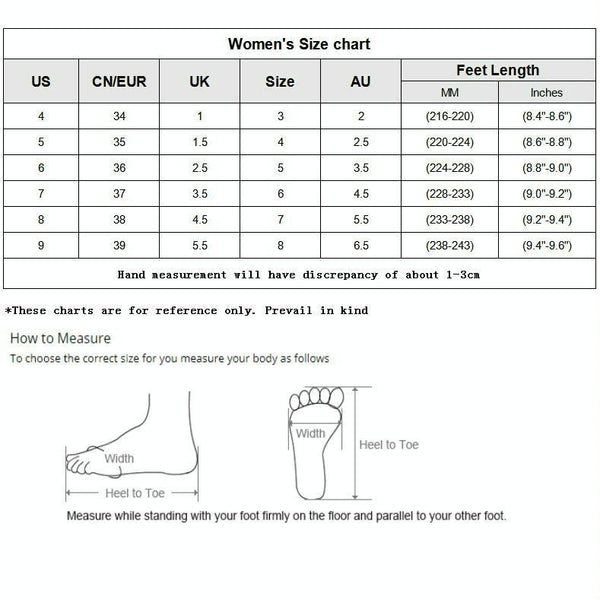 Women's Size chart

| US | CN/EUR | UK | Size | AU | Feet Length MM | Feet Length Inches |
|---|---|---|---|---|---|---|
| 4 | 34 | 1 | 3 | 2 | (216-220) | (8.4"-8.6") |
| 5 | 35 | 1.5 | 4 | 2.5 | (220-224) | (8.6"-8.8") |
| 6 | 36 | 2.5 | 5 | 3.5 | (224-228) | (8.8"-9.0") |
| 7 | 37 | 3.5 | 6 | 4.5 | (228-233) | (9.0"-9.2") |
| 8 | 38 | 4.5 | 7 | 5.5 | (233-238) | (9.2"-9.4") |
| 9 | 39 | 5.5 | 8 | 6.5 | (238-243) | (9.4"-9.6") |

Hand measurement will have discrepancy of about 1-3cm

*These charts are for reference only. Prevail in kind

How to Measure
To choose the correct size for you measure your body as follows

Width
Heel to Toe

Width
Heel to Toe

Measure while standing with your foot firmly on the floor and parallel to your other foot.